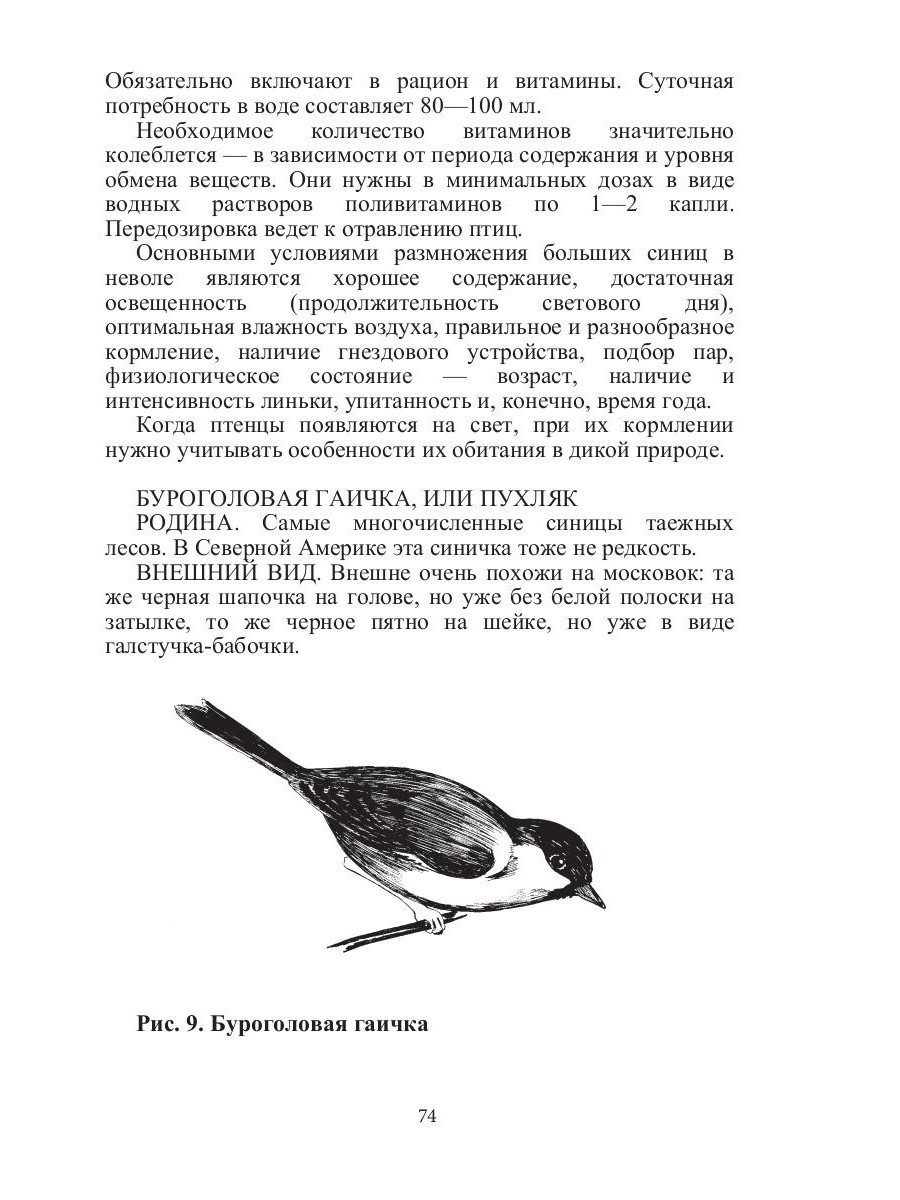 Обязательно включают в рацион и витамины. Суточная потребность в воде составляет 80—100 мл.

Необходимое количество витаминов значительно колеблется — в зависимости от периода содержания и уровня обмена веществ. Они нужны в минимальных дозах в виде водных растворов поливитаминов по 1—2 капли. Передозировка ведет к отравлению птиц.

Основными условиями размножения больших синиц в неволе являются хорошее содержание, достаточная освещенность (продолжительность светового дня), оптимальная влажность воздуха, правильное и разнообразное кормление, наличие гнездового устройства, подбор пар, физиологическое состояние — возраст, наличие и интенсивность линьки, упитанность и, конечно, время года.

Когда птенцы появляются на свет, при их кормлении нужно учитывать особенности их обитания в дикой природе.

БУРОГОЛОВАЯ ГАИЧКА, ИЛИ ПУХЛЯК

РОДИНА. Самые многочисленные синицы таежных лесов. В Северной Америке эта синичка тоже не редкость.

ВНЕШНИЙ ВИД. Внешне очень похожи на московок: та же черная шапочка на голове, но уже без белой полоски на затылке, то же черное пятно на шейке, но уже в виде галстучка-бабочки.

Рис. 9. Буроголовая гаичка

74